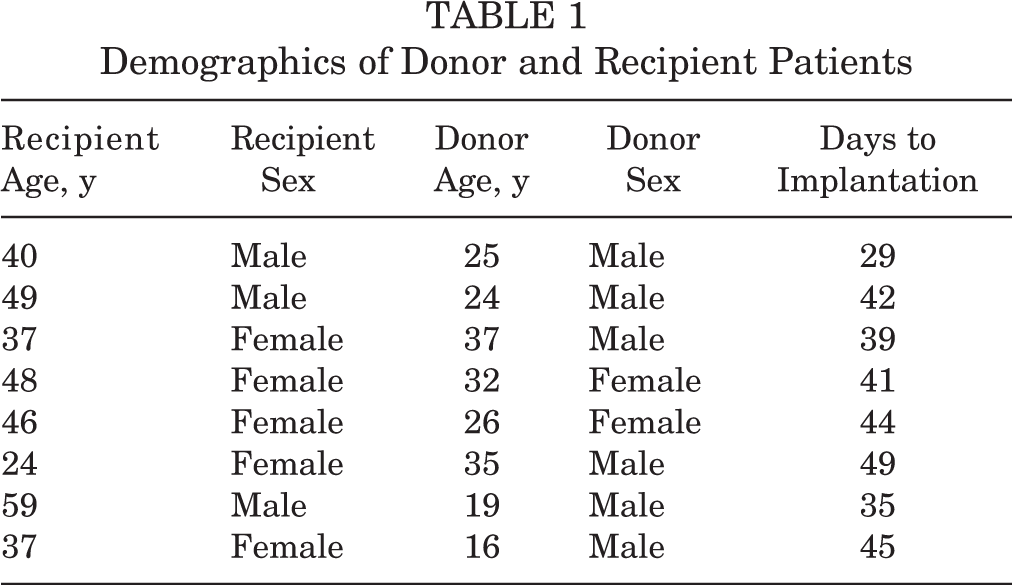 TABLE 1
Demographics of Donor and Recipient Patients

| Recipient Age, y | Recipient Sex | Donor Age, y | Donor Sex | Days to Implantation |
|---|---|---|---|---|
| 40 | Male | 25 | Male | 29 |
| 49 | Male | 24 | Male | 42 |
| 37 | Female | 37 | Male | 39 |
| 48 | Female | 32 | Female | 41 |
| 46 | Female | 26 | Female | 44 |
| 24 | Female | 35 | Male | 49 |
| 59 | Male | 19 | Male | 35 |
| 37 | Female | 16 | Male | 45 |